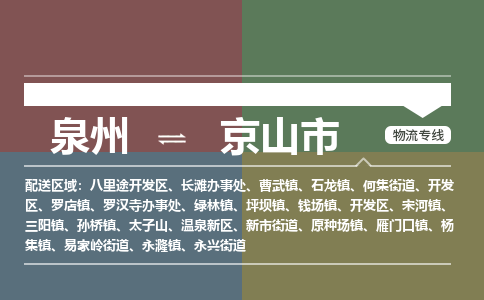 泉州 ⇌ 京山市

物流专线

配送区域：八里途开发区、长滩办事处、曹武镇、石龙镇、何集街道、开发区、罗店镇、罗汉寺办事处、绿林镇、坪坝镇、钱场镇、开发区、宋河镇、三阳镇、孙桥镇、太子山、温泉新区、新市街道、原种场镇、雁门口镇、杨集镇、易家岭街道、永漋镇、永兴街道